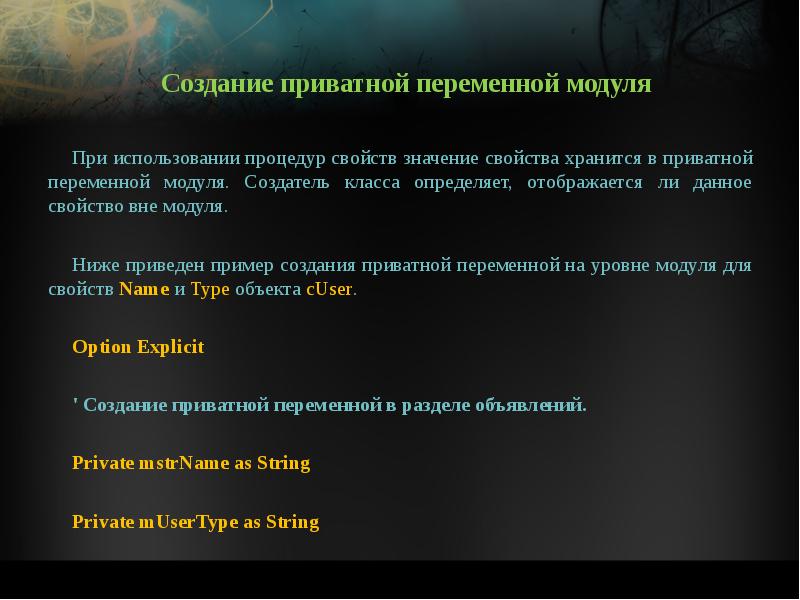 Создание приватной переменной модуля

При использовании процедур свойств значение свойства хранится в приватной переменной модуля. Создатель класса определяет, отображается ли данное свойство вне модуля.

Ниже приведен пример создания приватной переменной на уровне модуля для свойств Name и Type объекта cUser.

Option Explicit

' Создание приватной переменной в разделе объявлений.

Private mstrName as String

Private mUserType as String